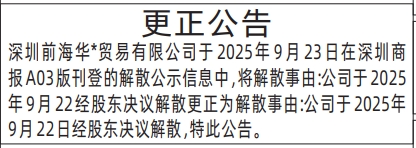 更正公告

深圳前海华*贸易有限公司于2025年9月23日在深圳商报A03版刊登的解散公示信息中,将解散事由:公司于2025年9月22经股东决议解散更正为解散事由:公司于2025年9月22日经股东决议解散,特此公告。